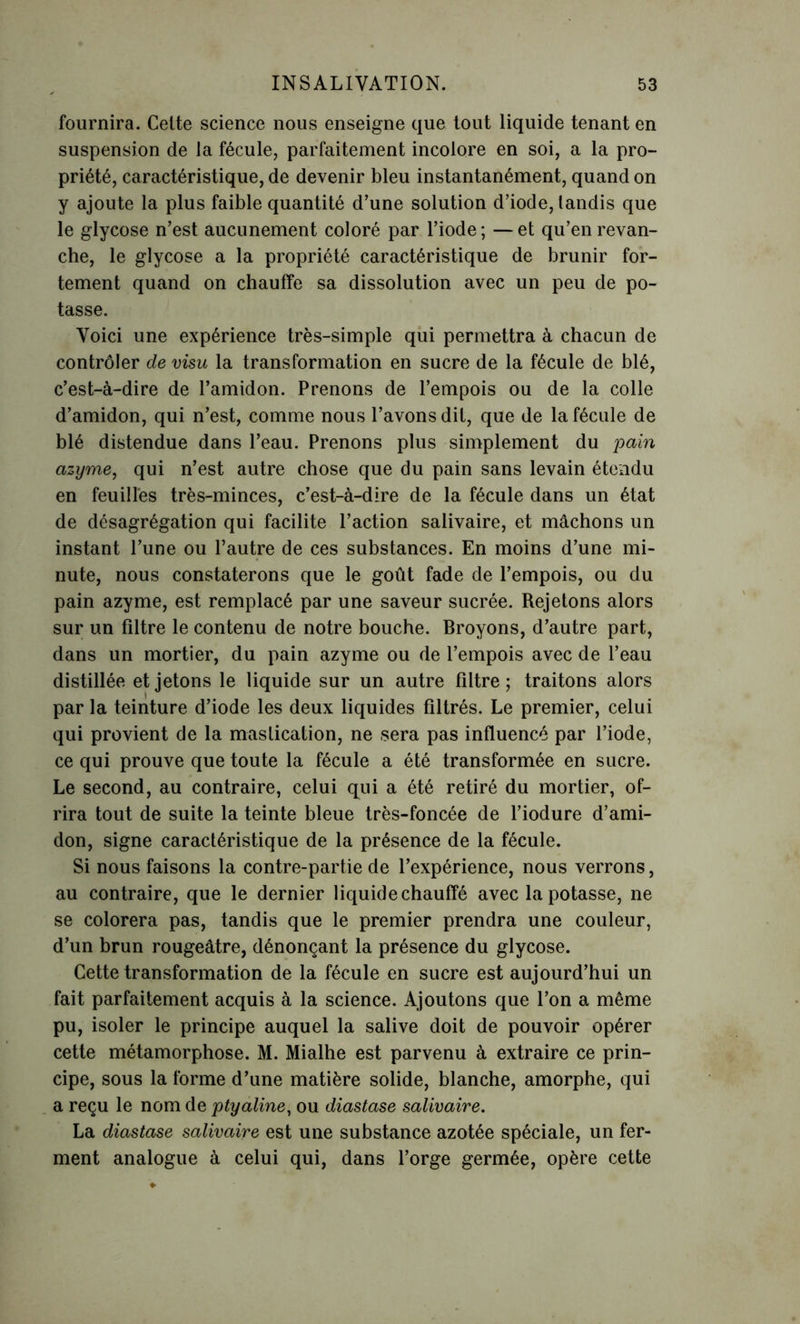 INSALIVATION. 53

fournira. Cette science nous enseigne que tout liquide tenant en suspension de la fécule, parfaitement incolore en soi, a la propriété, caractéristique, de devenir bleu instantanément, quand on y ajoute la plus faible quantité d'une solution d'iode, tandis que le glycose n'est aucunement coloré par l'iode; — et qu'en revanche, le glycose a la propriété caractéristique de brunir fortement quand on chauffe sa dissolution avec un peu de potasse.

Voici une expérience très-simple qui permettra à chacun de contrôler de visu la transformation en sucre de la fécule de blé, c'est-à-dire de l'amidon. Prenons de l'empois ou de la colle d'amidon, qui n'est, comme nous l'avons dit, que de la fécule de blé distendue dans l'eau. Prenons plus simplement du pain azyme, qui n'est autre chose que du pain sans levain étendu en feuilles très-minces, c'est-à-dire de la fécule dans un état de désagrégation qui facilite l'action salivaire, et mâchons un instant l'une ou l'autre de ces substances. En moins d'une minute, nous constaterons que le goût fade de l'empois, ou du pain azyme, est remplacé par une saveur sucrée. Rejetons alors sur un filtre le contenu de notre bouche. Broyons, d'autre part, dans un mortier, du pain azyme ou de l'empois avec de l'eau distillée et jetons le liquide sur un autre filtre ; traitons alors par la teinture d'iode les deux liquides filtrés. Le premier, celui qui provient de la mastication, ne sera pas influencé par l'iode, ce qui prouve que toute la fécule a été transformée en sucre. Le second, au contraire, celui qui a été retiré du mortier, offrira tout de suite la teinte bleue très-foncée de l'iodure d'amidon, signe caractéristique de la présence de la fécule.

Si nous faisons la contre-partie de l'expérience, nous verrons, au contraire, que le dernier liquide chauffé avec la potasse, ne se colorera pas, tandis que le premier prendra une couleur, d'un brun rougeâtre, dénonçant la présence du glycose.

Cette transformation de la fécule en sucre est aujourd'hui un fait parfaitement acquis à la science. Ajoutons que l'on a même pu, isoler le principe auquel la salive doit de pouvoir opérer cette métamorphose. M. Mialhe est parvenu à extraire ce principe, sous la forme d'une matière solide, blanche, amorphe, qui a reçu le nom de ptyaline, ou diastase salivaire.

La diastase salivaire est une substance azotée spéciale, un ferment analogue à celui qui, dans l'orge germée, opère cette